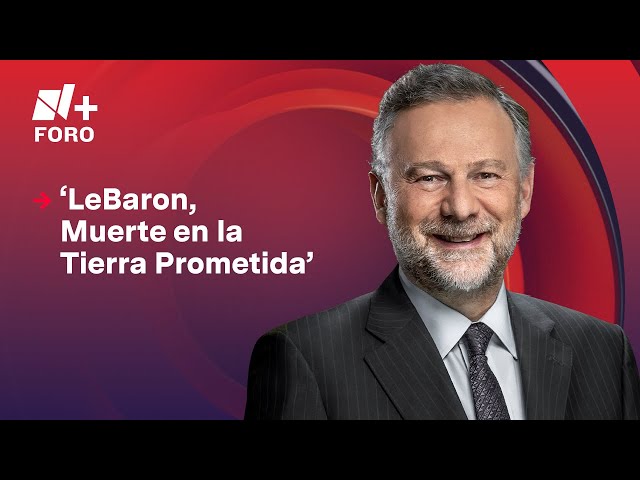 N+
FORO

‘LeBaron, Muerte en la Tierra Prometida’